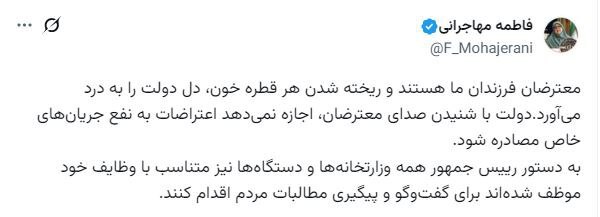 فاطمه مهاجرانی
@F_Mohajerani

معترضان فرزندان ما هستند و ریخته شدن هر قطره خون، دل دولت را به درد می‌آورد.دولت با شنیدن صدای معترضان، اجازه نمی‌دهد اعتراضات به نفع جریان‌های خاص مصادره شود.
به دستور رییس جمهور همه وزارتخانه‌ها و دستگاه‌ها نیز متناسب با وظایف خود موظف شده‌اند برای گفت‌وگو و پیگیری مطالبات مردم اقدام کنند.